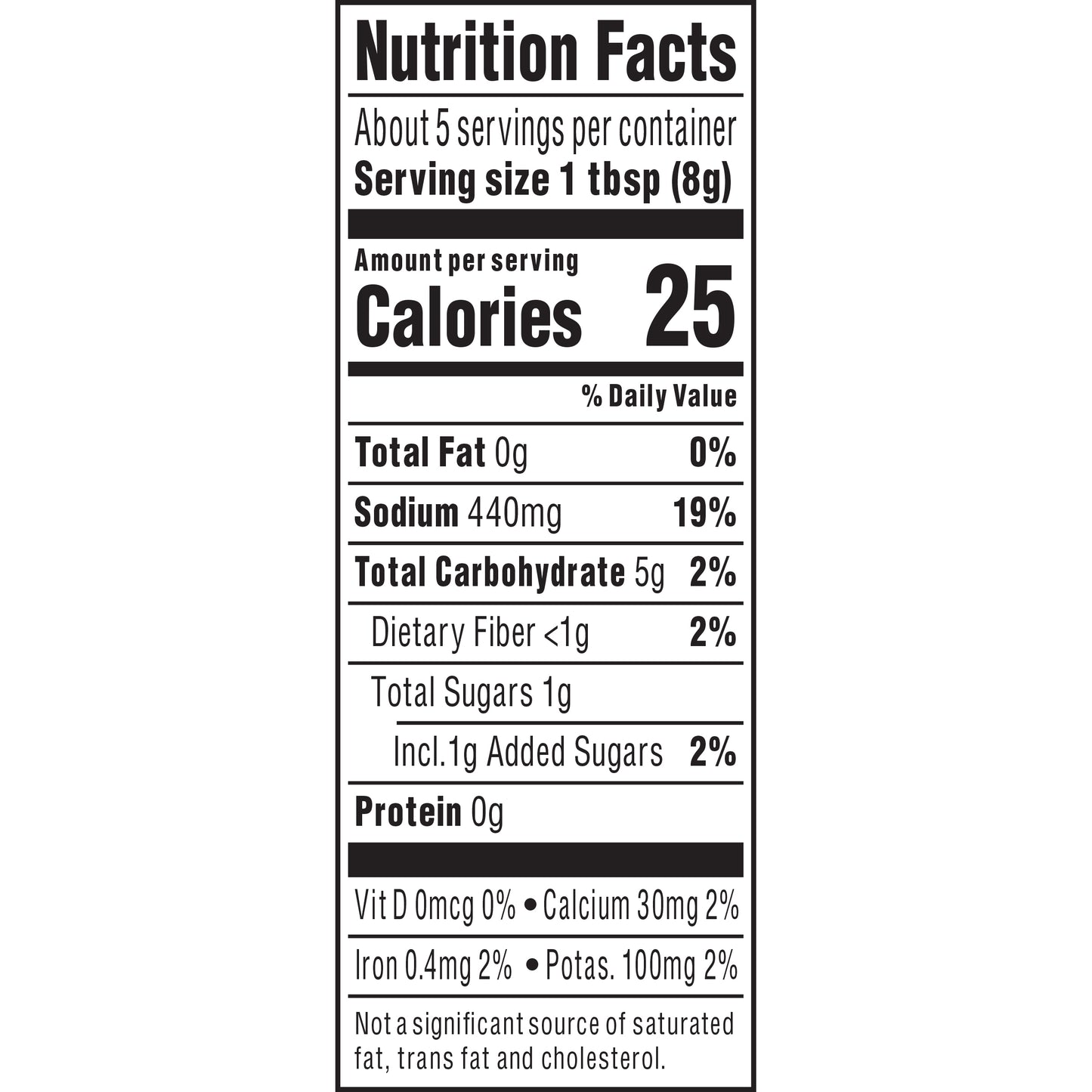 Nutrition Facts

About 5 servings per container
Serving size 1 tbsp (8g)

Amount per serving
Calories 25

% Daily Value

Total Fat 0g 0%

Sodium 440mg 19%

Total Carbohydrate 5g 2%

Dietary Fiber <1g 2%

Total Sugars 1g

Incl.1g Added Sugars 2%

Protein 0g

Vit D 0mcg 0% • Calcium 30mg 2%

Iron 0.4mg 2% • Potas. 100mg 2%

Not a significant source of saturated fat, trans fat and cholesterol.